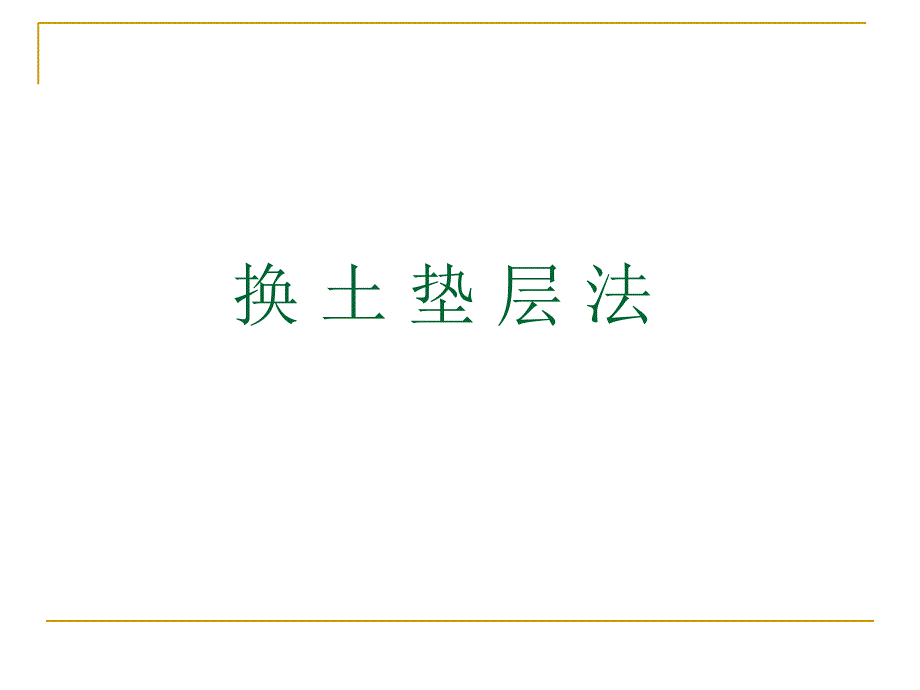 换 土 垫 层 法